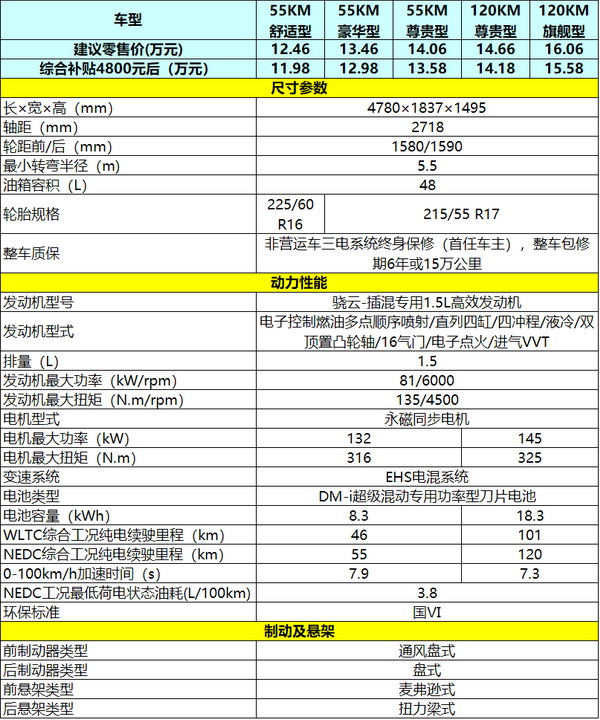 | 车型 | 55KM 舒适型 | 55KM 豪华型 | 55KM 尊贵型 | 120KM 尊贵型 | 120KM 旗舰型 |
|---|---|---|---|---|---|
| 建议零售价(万元) | 12.46 | 13.46 | 14.06 | 14.66 | 16.06 |
| 综合补贴4800元后(万元) | 11.98 | 12.98 | 13.58 | 14.18 | 15.58 |
| 尺寸参数 | | | | | |
| 长×宽×高(mm) | 4780×1837×1495 | | | | |
| 轴距(mm) | 2718 | | | | |
| 轮距前/后(mm) | 1580/1590 | | | | |
| 最小转弯半径(m) | 5.5 | | | | |
| 油箱容积(L) | 48 | | | | |
| 轮胎规格 | 225/60 R16 | 215/55 R17 | | | |
| 整车质保 | 非营运车三电系统终身保修(首任车主),整车包修期6年或15万公里 | | | | |
| 动力性能 | | | | | |
| 发动机型号 | 骁云-插混专用1.5L高效发动机 | | | | |
| 发动机型式 | 电子控制燃油多点顺序喷射/直列四缸/四冲程/液冷/双顶置凸轮轴/16气门/电子点火/进气VVT | | | | |
| 排量(L) | 1.5 | | | | |
| 发动机最大功率(kW/rpm) | 81/6000 | | | | |
| 发动机最大扭矩(N.m/rpm) | 135/4500 | | | | |
| 电机型式 | 永磁同步电机 | | | | |
| 电机最大功率(kW) | 132 | | | 145 | |
| 电机最大扭矩(N.m) | 316 | | | 325 | |
| 变速系统 | EHS电混系统 | | | | |
| 电池类型 | DM-i超级混动专用功率型刀片电池 | | | | |
| 电池容量(kWh) | 8.3 | | | 18.3 | |
| WLTC综合工况纯电续驶里程(km) | 46 | | | 101 | |
| NEDC综合工况纯电续驶里程(km) | 55 | | | 120 | |
| 0-100km/h加速时间(s) | 7.9 | | | 7.3 | |
| NEDC工况最低荷电状态油耗(L/100km) | 3.8 | | | | |
| 环保标准 | 国VI | | | | |
| 制动及悬架 | | | | | |
| 前制动器类型 | 通风盘式 | | | | |
| 后制动器类型 | 盘式 | | | | |
| 前悬架类型 | 麦弗逊式 | | | | |
| 后悬架类型 | 扭力梁式 | | | | |